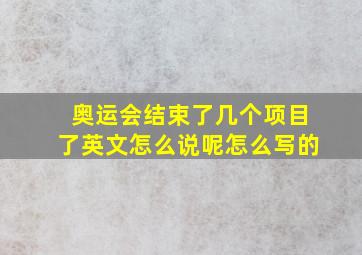 奥运会结束了几个项目了英文怎么说呢怎么写的